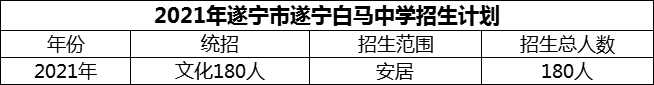 2021年遂宁市遂宁白马中学招生计划

| 年份 | 统招 | 招生范围 | 招生总人数 |
|---|---|---|---|
| 2021年 | 文化180人 | 安居 | 180人 |